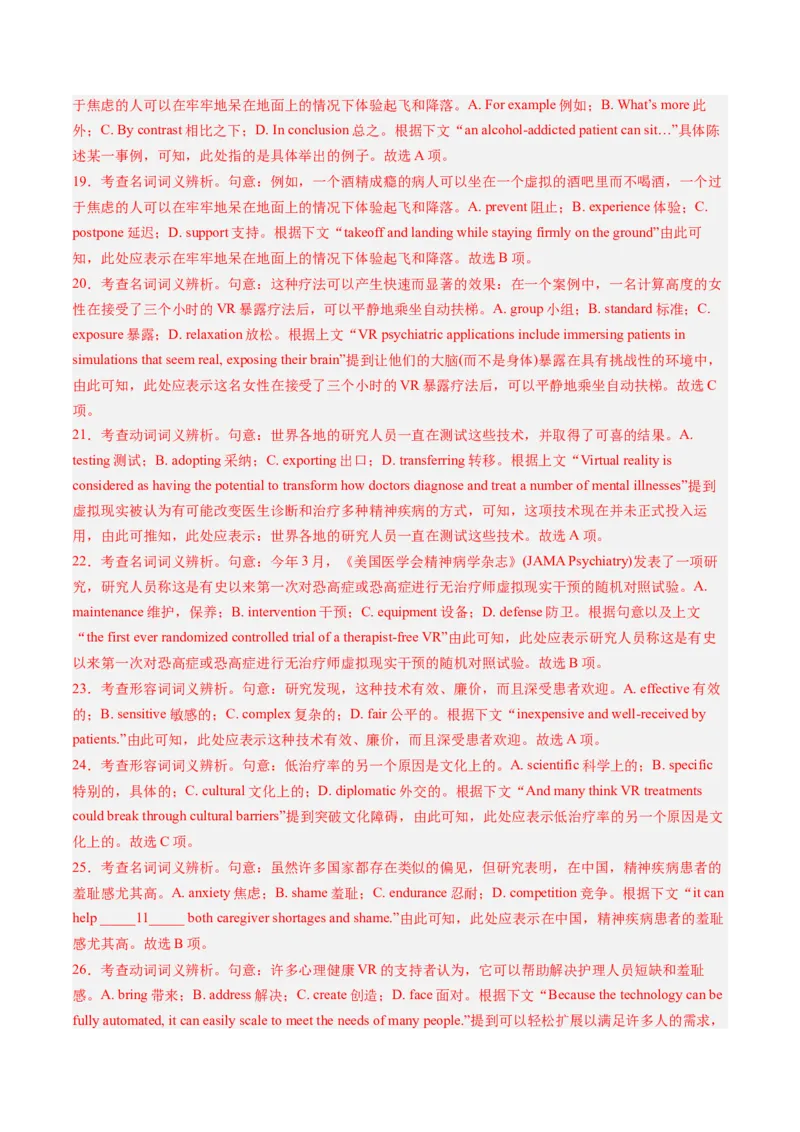 于焦虑的人可以在牢牢地呆在地面上的情况下体验起飞和降落。A. For example 例如；B. What's more 此外；C. By contrast 相比之下；D. In conclusion 总之。根据下文“an alcohol-addicted patient can sit…”具体陈述某一事例，可知，此处指的是具体举出的例子。故选 A 项。

19．考查名词词义辨析。句意：例如，一个酒精成瘾的病人可以坐在一个虚拟的酒吧里而不喝酒，一个过于焦虑的人可以在牢牢地呆在地面上的情况下体验起飞和降落。A. prevent 阻止；B. experience 体验；C. postpone 延迟；D. support 支持。根据下文“takeoff and landing while staying firmly on the ground”由此可知，此处应表示在牢牢地呆在地面上的情况下体验起飞和降落。故选 B 项。

20．考查名词词义辨析。句意：这种疗法可以产生快速而显著的效果：在一个案例中，一名计算高度的女性在接受了三个小时的 VR 暴露疗法后，可以平静地乘坐自动扶梯。A. group 小组；B. standard 标准；C. exposure 暴露；D. relaxation 放松。根据上文“VR psychiatric applications include immersing patients in simulations that seem real, exposing their brain”提到让他们的大脑(而不是身体)暴露在具有挑战性的环境中，由此可知，此处应表示这名女性在接受了三个小时的 VR 暴露疗法后，可以平静地乘坐自动扶梯。故选 C 项。

21．考查动词词义辨析。句意：世界各地的研究人员一直在测试这些技术，并取得了可喜的结果。A. testing 测试；B. adopting 采纳；C. exporting 出口；D. transferring 转移。根据上文“Virtual reality is considered as having the potential to transform how doctors diagnose and treat a number of mental illnesses”提到虚拟现实被认为有可能改变医生诊断和治疗多种精神疾病的方式，可知，这项技术现在并未正式投入运用，由此可推知，此处应表示：世界各地的研究人员一直在测试这些技术。故选 A 项。

22．考查名词词义辨析。句意：今年 3 月，《美国医学会精神病学杂志》(JAMA Psychiatry)发表了一项研究，研究人员称这是有史以来第一次对恐高症或恐高症进行无治疗师虚拟现实干预的随机对照试验。A. maintenance 维护，保养；B. intervention 干预；C. equipment 设备；D. defense 防卫。根据句意以及上文“the first ever randomized controlled trial of a therapist-free VR”由此可知，此处应表示研究人员称这是有史以来第一次对恐高症或恐高症进行无治疗师虚拟现实干预的随机对照试验。故选 B 项。

23．考查形容词词义辨析。句意：研究发现，这种技术有效、廉价，而且深受患者欢迎。A. effective 有效的；B. sensitive 敏感的；C. complex 复杂的；D. fair 公平的。根据下文“inexpensive and well-received by patients.”由此可知，此处应表示这种技术有效、廉价，而且深受患者欢迎。故选 A 项。

24．考查形容词词义辨析。句意：低治疗率的另一个原因是文化上的。A. scientific 科学上的；B. specific 特别的，具体的；C. cultural 文化上的；D. diplomatic 外交的。根据下文“And many think VR treatments could break through cultural barriers”提到突破文化障碍，由此可知，此处应表示低治疗率的另一个原因是文化上的。故选 C 项。

25．考查名词词义辨析。句意：虽然许多国家都存在类似的偏见，但研究表明，在中国，精神疾病患者的羞耻感尤其高。A. anxiety 焦虑；B. shame 羞耻；C. endurance 忍耐；D. competition 竞争。根据下文“it can help _____11_____ both caregiver shortages and shame.”由此可知，此处应表示在中国，精神疾病患者的羞耻感尤其高。故选 B 项。

26．考查动词词义辨析。句意：许多心理健康 VR 的支持者认为，它可以帮助解决护理人员短缺和羞耻感。A. bring 带来；B. address 解决；C. create 创造；D. face 面对。根据下文“Because the technology can be fully automated, it can easily scale to meet the needs of many people.”提到可以轻松扩展以满足许多人的需求，